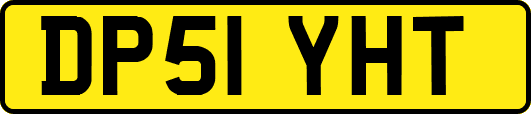 DP51 YHT